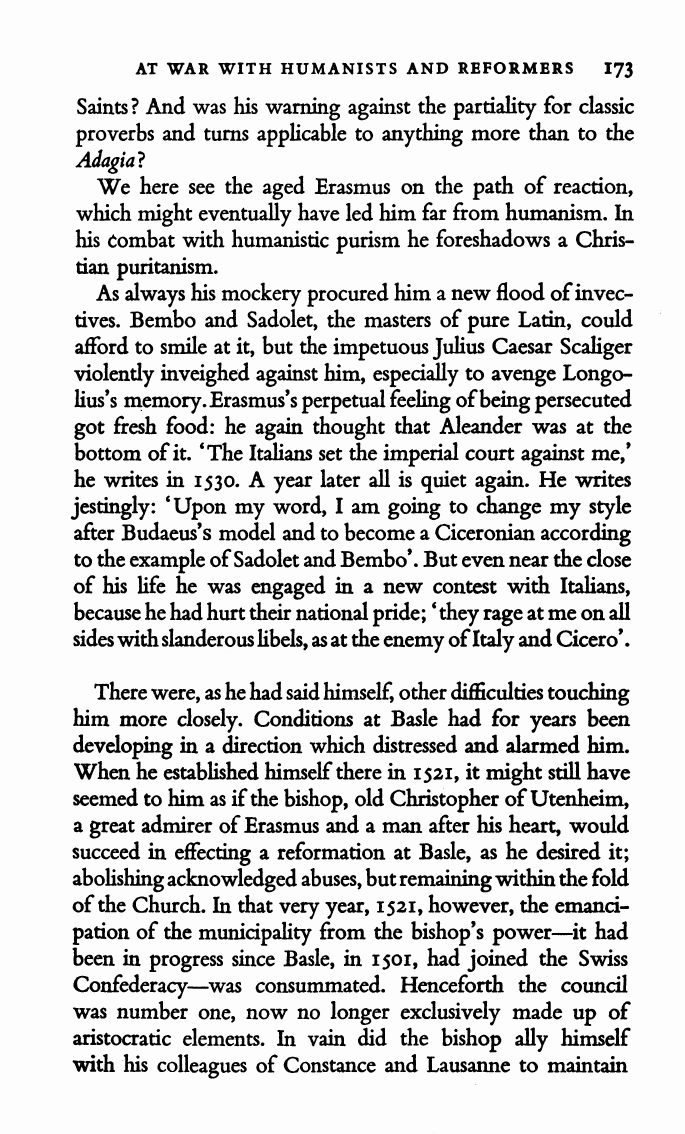 AT WAR WITH HUMANISTS AND REFORMERS 173

Saints? And was his warning against the partiality for classic proverbs and turns applicable to anything more than to the Adagia?

We here see the aged Erasmus on the path of reaction, which might eventually have led him far from humanism. In his combat with humanistic purism he foreshadows a Christian puritanism.

As always his mockery procured him a new flood of invectives. Bembo and Sadolet, the masters of pure Latin, could afford to smile at it, but the impetuous Julius Caesar Scaliger violently inveighed against him, especially to avenge Longolius's memory. Erasmus's perpetual feeling of being persecuted got fresh food: he again thought that Aleander was at the bottom of it. 'The Italians set the imperial court against me,' he writes in 1530. A year later all is quiet again. He writes jestingly: 'Upon my word, I am going to change my style after Budaeus's model and to become a Ciceronian according to the example of Sadolet and Bembo'. But even near the close of his life he was engaged in a new contest with Italians, because he had hurt their national pride; 'they rage at me on all sides with slanderous libels, as at the enemy of Italy and Cicero'.

There were, as he had said himself, other difficulties touching him more closely. Conditions at Basle had for years been developing in a direction which distressed and alarmed him. When he established himself there in 1521, it might still have seemed to him as if the bishop, old Christopher of Utenheim, a great admirer of Erasmus and a man after his heart, would succeed in effecting a reformation at Basle, as he desired it; abolishing acknowledged abuses, but remaining within the fold of the Church. In that very year, 1521, however, the emancipation of the municipality from the bishop's power—it had been in progress since Basle, in 1501, had joined the Swiss Confederacy—was consummated. Henceforth the council was number one, now no longer exclusively made up of aristocratic elements. In vain did the bishop ally himself with his colleagues of Constance and Lausanne to maintain